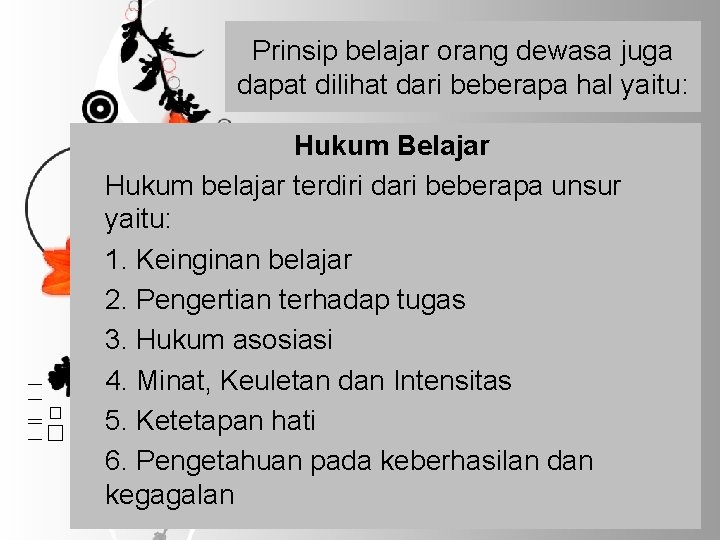 Prinsip belajar orang dewasa juga dapat dilihat dari beberapa hal yaitu:

Hukum Belajar

Hukum belajar terdiri dari beberapa unsur yaitu:

1. Keinginan belajar
2. Pengertian terhadap tugas
3. Hukum asosiasi
4. Minat, Keuletan dan Intensitas
5. Ketetapan hati
6. Pengetahuan pada keberhasilan dan kegagalan